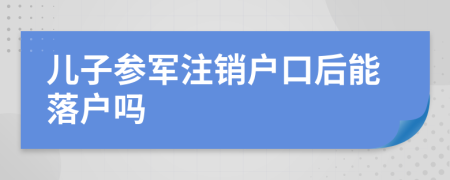 儿子参军注销户口后能落户吗